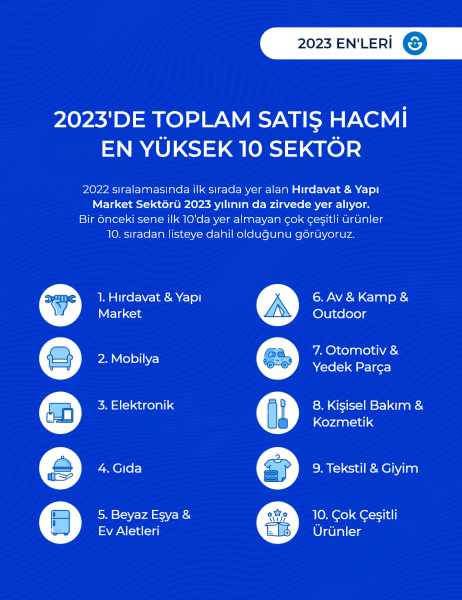 2023 EN'LERİ

2023'DE TOPLAM SATIŞ HACMİ EN YÜKSEK 10 SEKTÖR

2022 sıralamasında ilk sırada yer alan Hırdavat & Yapı Market Sektörü 2023 yılının da zirvede yer alıyor. Bir önceki sene ilk 10'da yer almayan çok çeşitli ürünler 10. sıradan listeye dahil olduğunu görüyoruz.

1. Hırdavat & Yapı Market

2. Mobilya

3. Elektronik

4. Gıda

5. Beyaz Eşya & Ev Aletleri

6. Av & Kamp & Outdoor

7. Otomotiv & Yedek Parça

8. Kişisel Bakım & Kozmetik

9. Tekstil & Giyim

10. Çok Çeşitli Ürünler